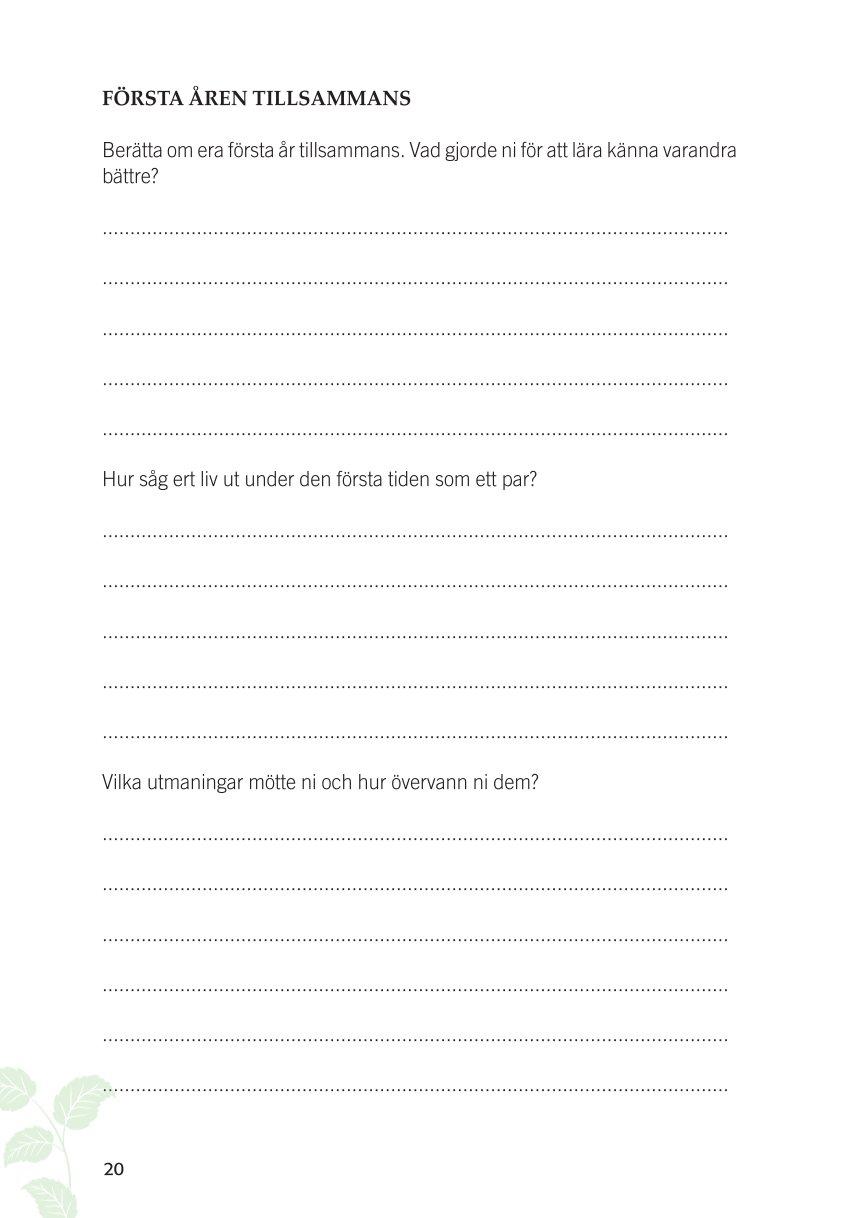 FÖRSTA ÅREN TILLSAMMANS

Berätta om era första år tillsammans. Vad gjorde ni för att lära känna varandra bättre?

____

____

____

____

____

Hur såg ert liv ut under den första tiden som ett par?

____

____

____

____

____

Vilka utmaningar mötte ni och hur övervann ni dem?

____

____

____

____

____

____

20